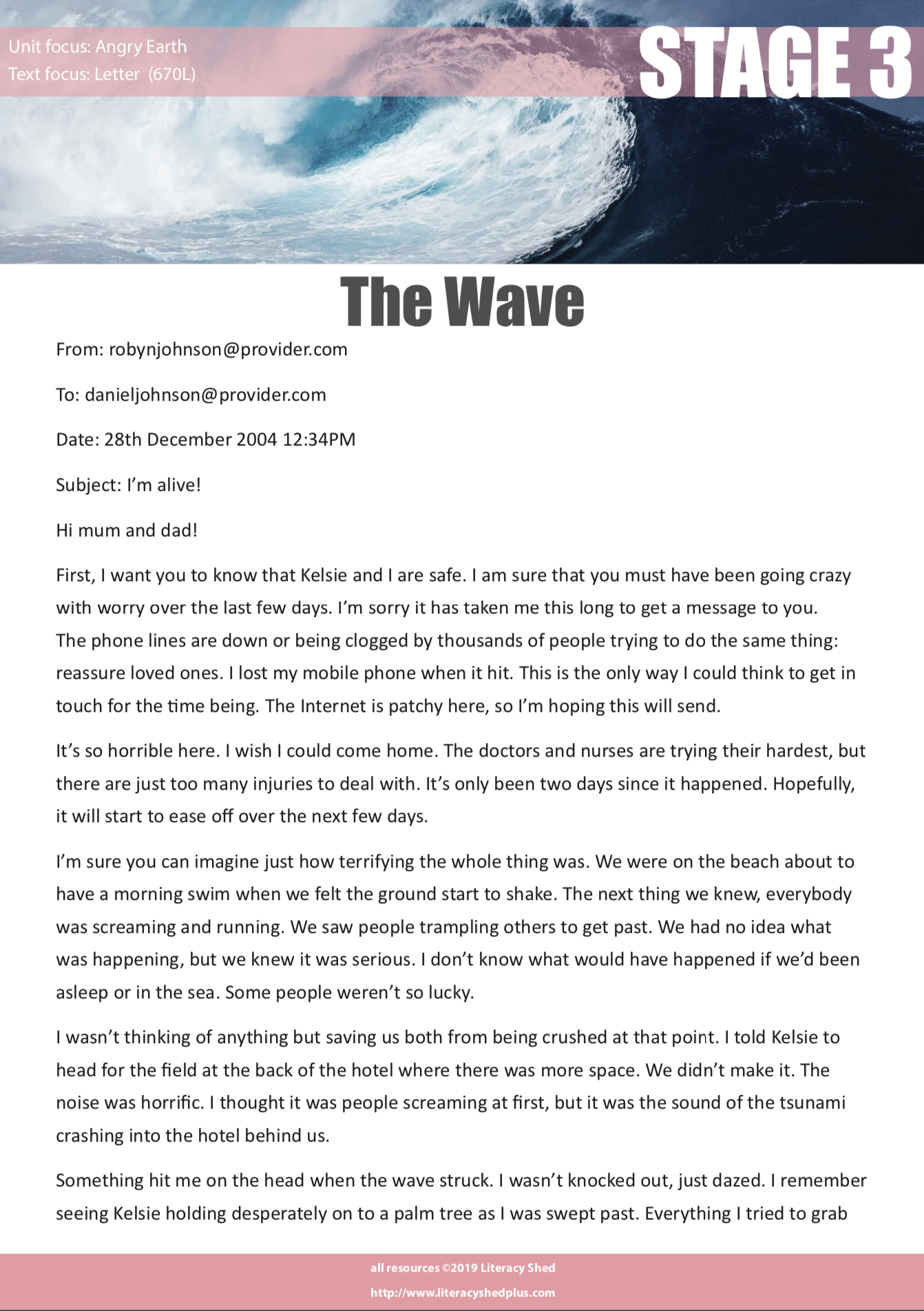 Unit focus: Angry Earth
Text focus: Letter (670L)

STAGE 3

The Wave

From: robynjohnson@provider.com

To: danieljohnson@provider.com

Date: 28th December 2004 12:34PM

Subject: I'm alive!

Hi mum and dad!

First, I want you to know that Kelsie and I are safe. I am sure that you must have been going crazy with worry over the last few days. I'm sorry it has taken me this long to get a message to you. The phone lines are down or being clogged by thousands of people trying to do the same thing: reassure loved ones. I lost my mobile phone when it hit. This is the only way I could think to get in touch for the time being. The Internet is patchy here, so I'm hoping this will send.

It's so horrible here. I wish I could come home. The doctors and nurses are trying their hardest, but there are just too many injuries to deal with. It's only been two days since it happened. Hopefully, it will start to ease off over the next few days.

I'm sure you can imagine just how terrifying the whole thing was. We were on the beach about to have a morning swim when we felt the ground start to shake. The next thing we knew, everybody was screaming and running. We saw people trampling others to get past. We had no idea what was happening, but we knew it was serious. I don't know what would have happened if we'd been asleep or in the sea. Some people weren't so lucky.

I wasn't thinking of anything but saving us both from being crushed at that point. I told Kelsie to head for the field at the back of the hotel where there was more space. We didn't make it. The noise was horrific. I thought it was people screaming at first, but it was the sound of the tsunami crashing into the hotel behind us.

Something hit me on the head when the wave struck. I wasn't knocked out, just dazed. I remember seeing Kelsie holding desperately on to a palm tree as I was swept past. Everything I tried to grab

all resources ©2019 Literacy Shed
http://www.literacyshedplus.com